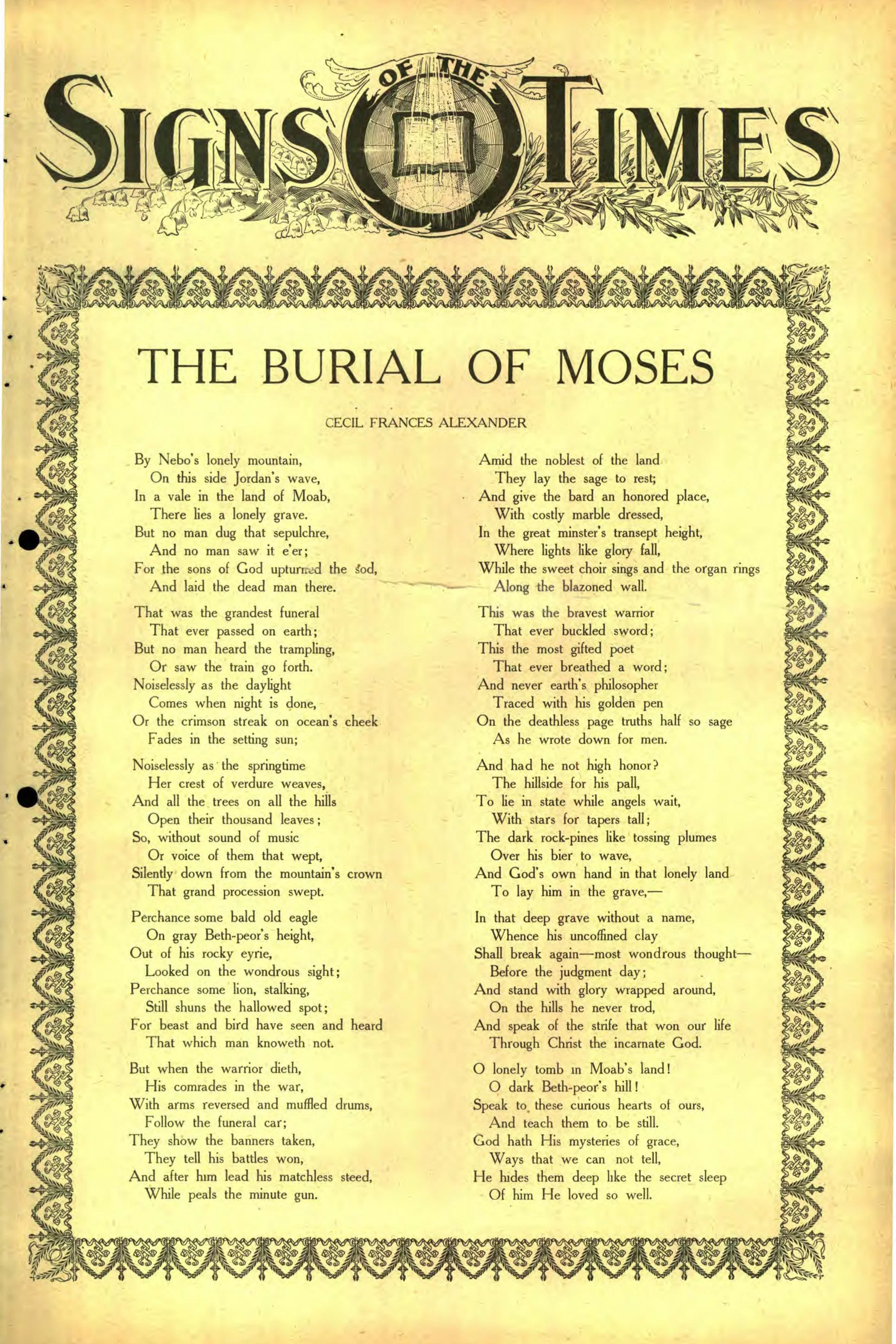 SIGNS OF THE TIMES

THE BURIAL OF MOSES

CECIL FRANCES ALEXANDER

By Nebo's lonely mountain,
On this side Jordan's wave,
In a vale in the land of Moab,
There lies a lonely grave.
But no man dug that sepulchre,
And no man saw it e'er;
For the sons of God upturned the sod,
And laid the dead man there.

That was the grandest funeral
That ever passed on earth;
But no man heard the trampling,
Or saw the train go forth.
Noiselessly as the daylight
Comes when night is done,
Or the crimson streak on ocean's cheek
Fades in the setting sun;

Noiselessly as the springtime
Her crest of verdure weaves,
And all the trees on all the hills
Open their thousand leaves;
So, without sound of music
Or voice of them that wept,
Silently down from the mountain's crown
That grand procession swept.

Perchance some bald old eagle
On gray Beth-peor's height,
Out of his rocky eyrie,
Looked on the wondrous sight;
Perchance some lion, stalking,
Still shuns the hallowed spot;
For beast and bird have seen and heard
That which man knoweth not.

But when the warrior dieth,
His comrades in the war,
With arms reversed and muffled drums,
Follow the funeral car;
They show the banners taken,
They tell his battles won,
And after him lead his matchless steed,
While peals the minute gun.

Amid the noblest of the land
They lay the sage to rest;
And give the bard an honored place,
With costly marble dressed,
In the great minster's transept height,
Where lights like glory fall,
While the sweet choir sings and the organ rings
Along the blazoned wall.

This was the bravest warrior
That ever buckled sword;
This the most gifted poet
That ever breathed a word;
And never earth's philosopher
Traced with his golden pen
On the deathless page truths half so sage
As he wrote down for men.

And had he not high honor?
The hillside for his pall,
To lie in state while angels wait,
With stars for tapers tall;
The dark rock-pines like tossing plumes
Over his bier to wave,
And God's own hand in that lonely land
To lay him in the grave,—

In that deep grave without a name,
Whence his uncoffined clay
Shall break again—most wondrous thought—
Before the judgment day;
And stand with glory wrapped around,
On the hills he never trod,
And speak of the strife that won our life
Through Christ the incarnate God.

O lonely tomb in Moab's land!
O dark Beth-peor's hill!
Speak to these curious hearts of ours,
And teach them to be still.
God hath His mysteries of grace,
Ways that we can not tell,
He hides them deep like the secret sleep
Of him He loved so well.